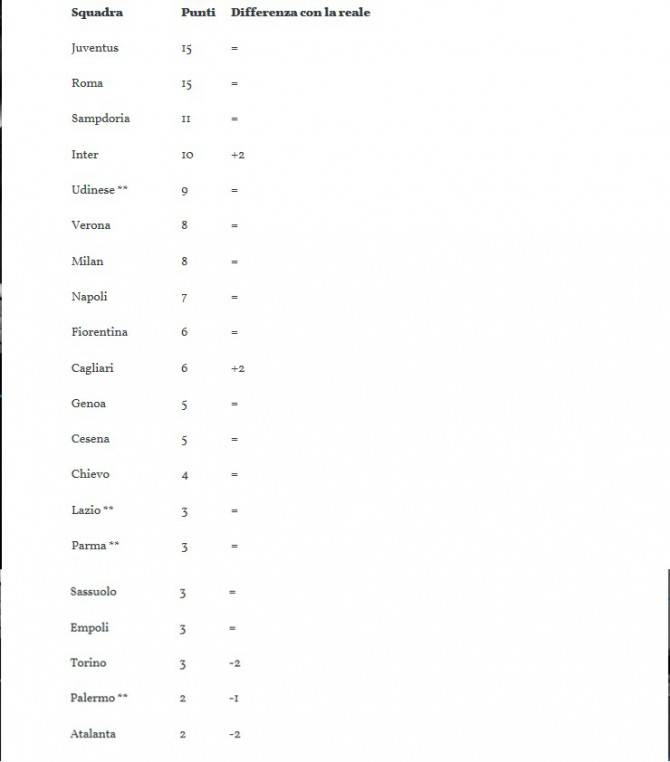 | Squadra | Punti | Differenza con la reale |
|---|---|---|
| Juventus | 15 | = |
| Roma | 15 | = |
| Sampdoria | 11 | = |
| Inter | 10 | +2 |
| Udinese ** | 9 | = |
| Verona | 8 | = |
| Milan | 8 | = |
| Napoli | 7 | = |
| Fiorentina | 6 | = |
| Cagliari | 6 | +2 |
| Genoa | 5 | = |
| Cesena | 5 | = |
| Chievo | 4 | = |
| Lazio ** | 3 | = |
| Parma ** | 3 | = |
| Sassuolo | 3 | = |
| Empoli | 3 | = |
| Torino | 3 | -2 |
| Palermo ** | 2 | -1 |
| Atalanta | 2 | -2 |